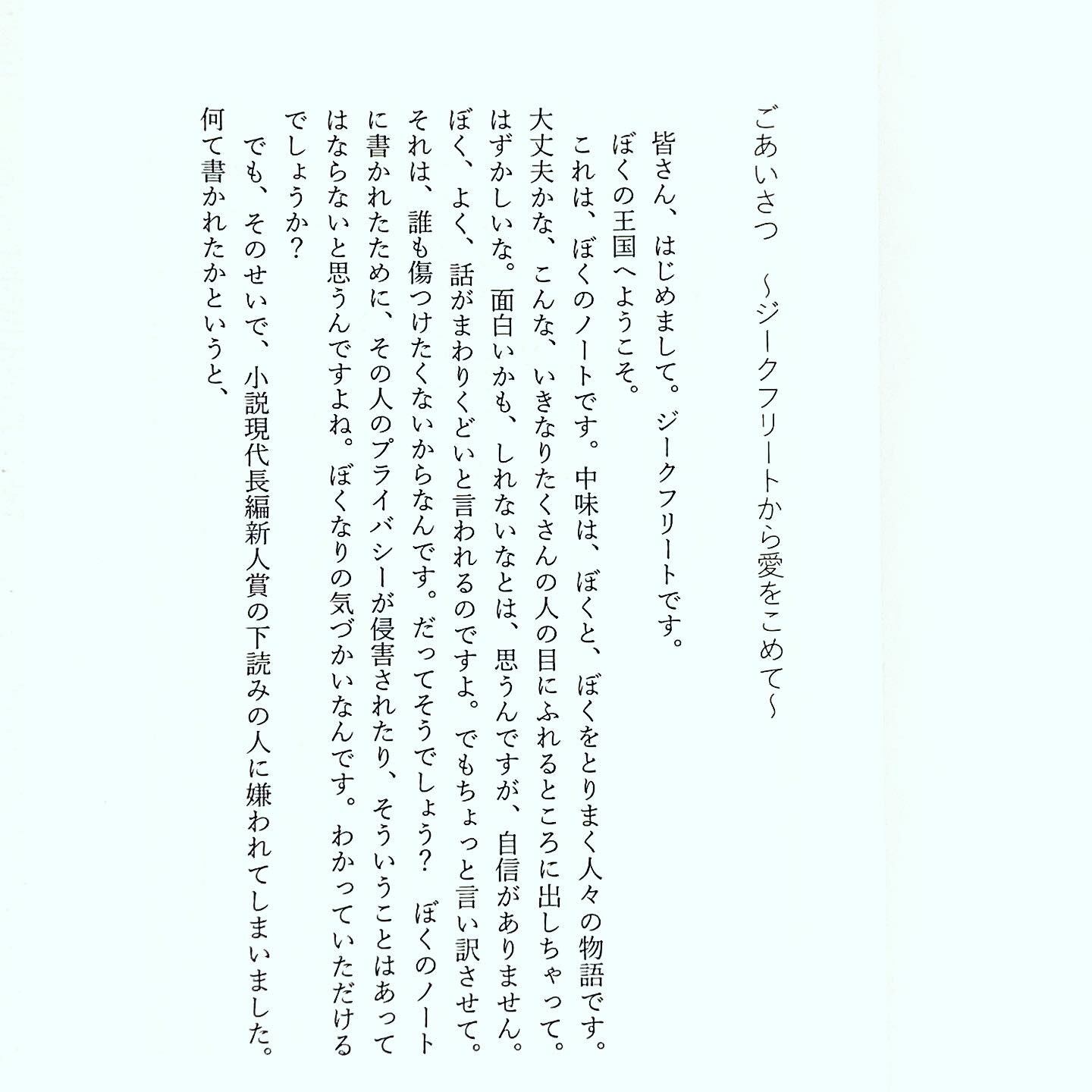 ごあいさつ　～ジークフリートから愛をこめて～

皆さん、はじめまして。ジークフリートです。
ぼくの王国へようこそ。
これは、ぼくのノートです。中味は、ぼくと、ぼくをとりまく人々の物語です。大丈夫かな、こんな、いきなりたくさんの人の目にふれるところに出しちゃって。はずかしいな。面白いかも、しれないなとは、思うんですが、自信がありません。ぼく、よく、話がまわりくどいと言われるのですよ。でもちょっと言い訳させて。それは、誰も傷つけたくないからなんです。だってそうでしょう？　ぼくのノートに書かれたために、その人のプライバシーが侵害されたり、そういうことはあってはならないと思うんですよね。ぼくなりの気づかいなんです。わかっていただけるでしょうか？
でも、そのせいで、小説現代長編新人賞の下読みの人に嫌われてしまいました。何て書かれたかというと、